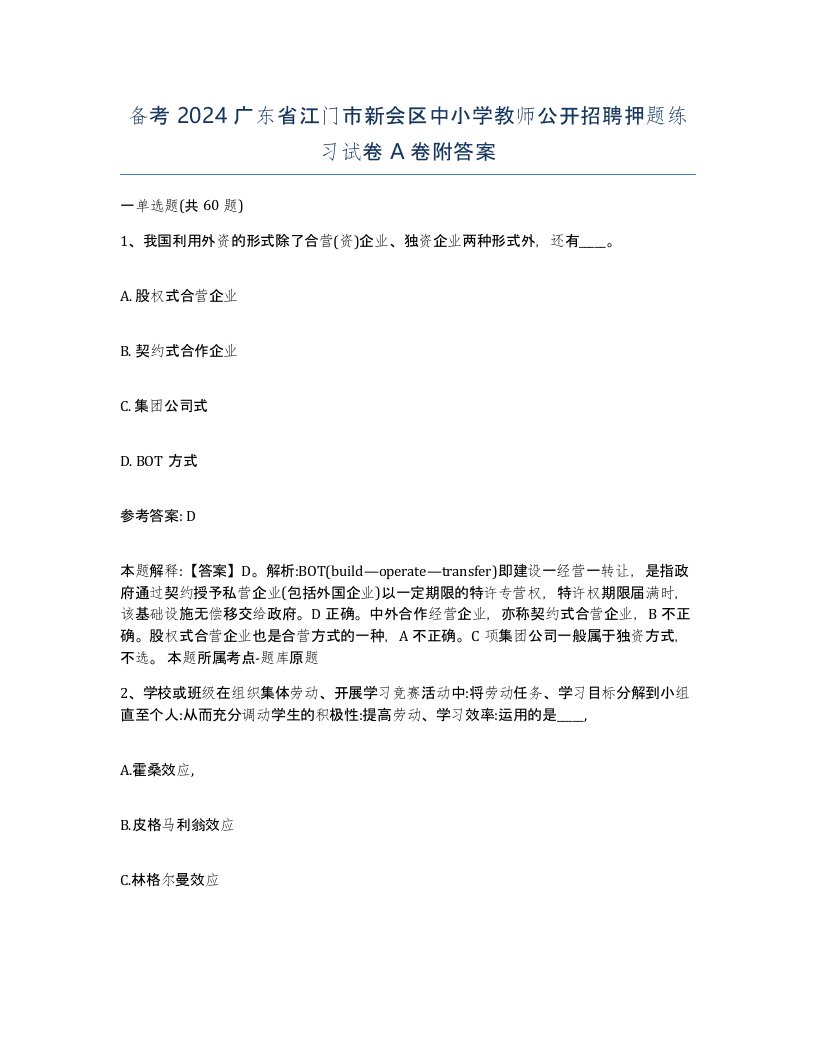 备考 2024 广东省江门市新会区中小学教师公开招聘押题练习试卷 A 卷附答案

一单选题(共 60 题)

1、我国利用外资的形式除了合营(资)企业、独资企业两种形式外，还有____。

A. 股权式合营企业

B. 契约式合作企业

C. 集团公司式

D. BOT 方式

参考答案: D

本题解释:【答案】D。解析:BOT(build—operate—transfer)即建设一经营一转让，是指政府通过契约授予私营企业(包括外国企业)以一定期限的特许专营权，特许权期限届满时，该基础设施无偿移交给政府。D 正确。中外合作经营企业，亦称契约式合营企业，B 不正确。股权式合营企业也是合营方式的一种，A 不正确。C 项集团公司一般属于独资方式，不选。 本题所属考点-题库原题

2、学校或班级在组织集体劳动、开展学习竞赛活动中:将劳动任务、学习目标分解到小组直至个人:从而充分调动学生的积极性:提高劳动、学习效率:运用的是____,

A.霍桑效应,

B.皮格马利翁效应

C.林格尔曼效应